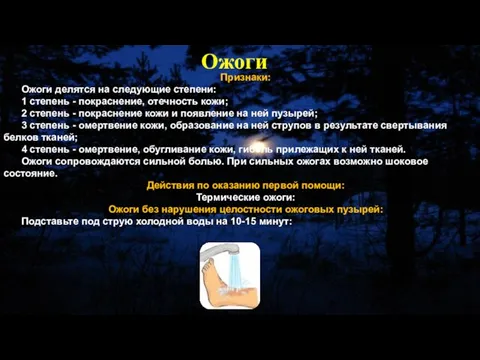 Ожоги

Признаки:

Ожоги делятся на следующие степени:

1 степень - покраснение, отечность кожи;

2 степень - покраснение кожи и появление на ней пузырей;

3 степень - омертвение кожи, образование на ней струпов в результате свертывания белков тканей;

4 степень - омертвение, обугливание кожи, гибель прилежащих к ней тканей.

Ожоги сопровождаются сильной болью. При сильных ожогах возможно шоковое состояние.

Действия по оказанию первой помощи:

Термические ожоги:

Ожоги без нарушения целостности ожоговых пузырей:

Подставьте под струю холодной воды на 10-15 минут: